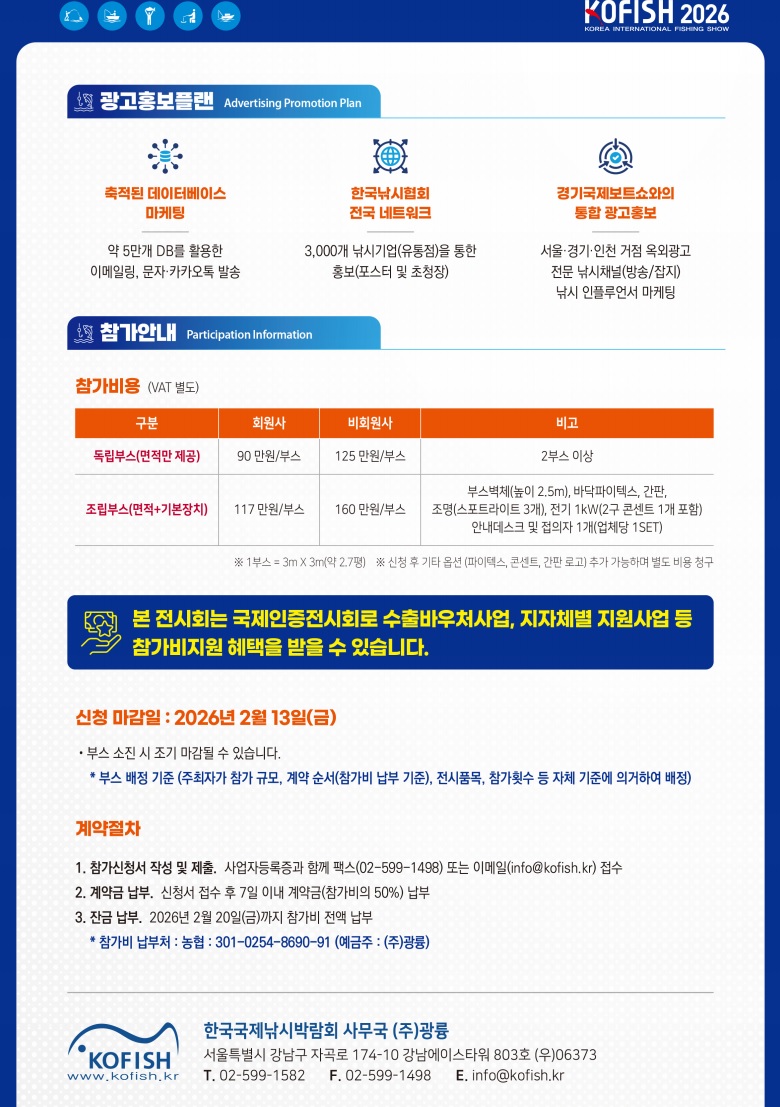 KOFISH 2026
KOREA INTERNATIONAL FISHING SHOW

광고홍보플랜 Advertising Promotion Plan

축적된 데이터베이스
마케팅

약 5만개 DB를 활용한
이메일링, 문자·카카오톡 발송

한국낚시협회
전국 네트워크

3,000개 낚시기업(유통점)을 통한
홍보(포스터 및 초청장)

경기국제보트쇼와의
통합 광고홍보

서울·경기·인천 거점 옥외광고
전문 낚시채널(방송/잡지)
낚시 인플루언서 마케팅

참가안내 Participation Information

참가비용 (VAT 별도)

| 구분 | 회원사 | 비회원사 | 비고 |
|---|---|---|---|
| 독립부스(면적만 제공) | 90 만원/부스 | 125 만원/부스 | 2부스 이상 |
| 조립부스(면적+기본장치) | 117 만원/부스 | 160 만원/부스 | 부스벽체(높이 2.5m), 바닥파이텍스, 간판, 조명(스포트라이트 3개), 전기 1kW(2구 콘센트 1개 포함) 안내데스크 및 접의자 1개(업체당 1SET) |

※ 1부스 = 3m X 3m(약 2.7평) ※ 신청 후 기타 옵션 (파이텍스, 콘센트, 간판 로고) 추가 가능하며 별도 비용 청구

본 전시회는 국제인증전시회로 수출바우처사업, 지자체별 지원사업 등 참가비지원 혜택을 받을 수 있습니다.

신청 마감일 : 2026년 2월 13일(금)

• 부스 소진 시 조기 마감될 수 있습니다.
* 부스 배정 기준 (주최자가 참가 규모, 계약 순서(참가비 납부 기준), 전시품목, 참가횟수 등 자체 기준에 의거하여 배정)

계약절차

1. 참가신청서 작성 및 제출. 사업자등록증과 함께 팩스(02-599-1498) 또는 이메일(info@kofish.kr) 접수
2. 계약금 납부. 신청서 접수 후 7일 이내 계약금(참가비의 50%) 납부
3. 잔금 납부. 2026년 2월 20일(금)까지 참가비 전액 납부
* 참가비 납부처 : 농협 : 301-0254-8690-91 (예금주 : (주)광륭)

KOFISH
www.kofish.kr

한국국제낚시박람회 사무국 (주)광륭
서울특별시 강남구 자곡로 174-10 강남에이스타워 803호 (우)06373
T. 02-599-1582 F. 02-599-1498 E. info@kofish.kr